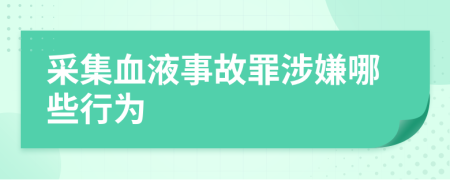 采集血液事故罪涉嫌哪些行为